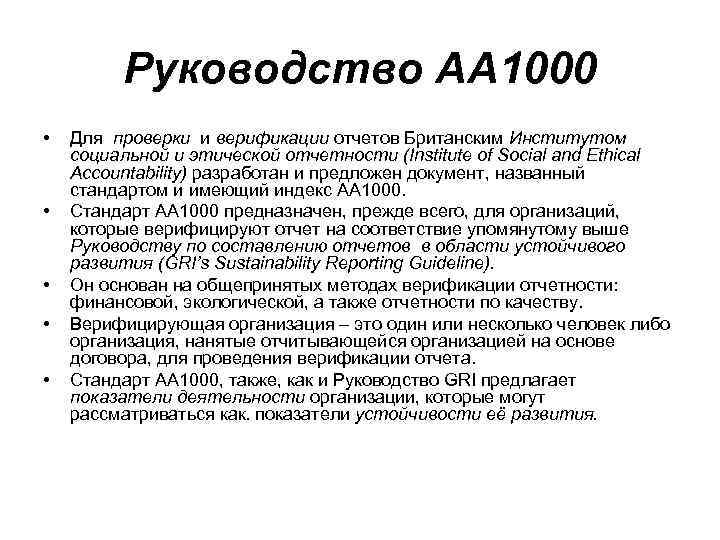 Руководство АА1000

• Для проверки и верификации отчетов Британским Институтом социальной и этической отчетности (Institute of Social and Ethical Accountability) разработан и предложен документ, названный стандартом и имеющий индекс АА1000.
• Стандарт АА1000 предназначен, прежде всего, для организаций, которые верифицируют отчет на соответствие упомянутому выше Руководству по составлению отчетов в области устойчивого развития (GRI's Sustainability Reporting Guideline).
• Он основан на общепринятых методах верификации отчетности: финансовой, экологической, а также отчетности по качеству.
• Верифицирующая организация – это один или несколько человек либо организация, нанятые отчитывающейся организацией на основе договора, для проведения верификации отчета.
• Стандарт АА1000, также, как и Руководство GRI предлагает показатели деятельности организации, которые могут рассматриваться как. показатели устойчивости её развития.